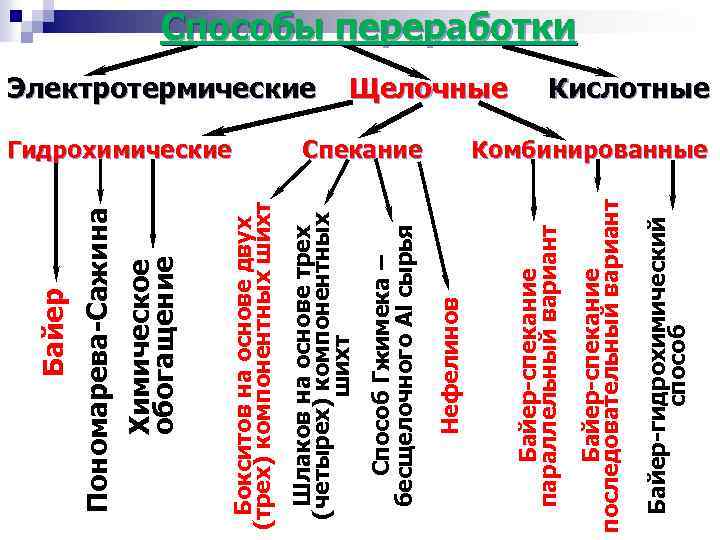 Способы переработки

Электротермические
Щелочные
Кислотные

Гидрохимические
Спекание
Комбинированные

Байер
Пономарева-Сажина
Химическое обогащение

Бокситов на основе двух (трех) компонентных шихт
Шлаков на основе трех (четырех) компонентных шихт
Способ Гжимека – бесщелочного Al сырья
Нефелинов

Байер-спекание параллельный вариант
Байер-спекание последовательный вариант
Байер-гидрохимический способ